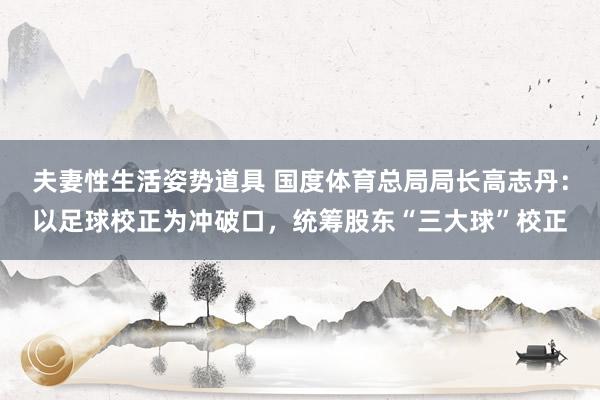 夫妻性生活姿势道具 国度体育总局局长高志丹：以足球校正为冲破口，统筹股东“三大球”校正